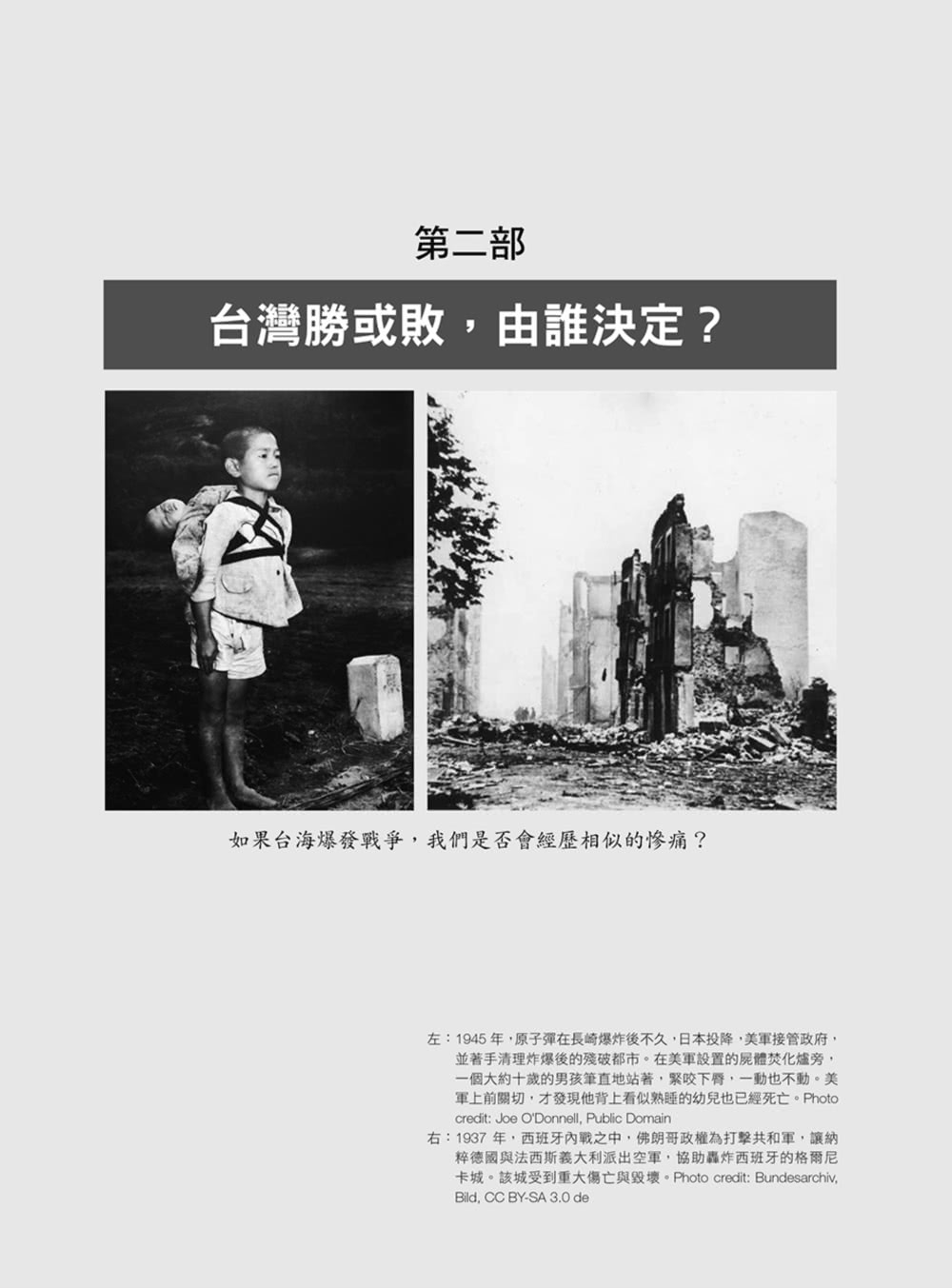 第二部

台灣勝或敗，由誰決定？

如果台海爆發戰爭，我們是否會經歷相似的慘痛？

左：1945 年，原子彈在長崎爆炸後不久，日本投降，美軍接管政府，並著手清理炸爆後的殘破都市。在美軍設置的屍體焚化爐旁，一個大約十歲的男孩筆直地站著，緊咬下唇，一動也不動。美軍上前關切，才發現他背上看似熟睡的幼兒也已經死亡。Photo credit: Joe O'Donnell, Public Domain

右：1937 年，西班牙內戰之中，佛朗哥政權為打擊共和軍，讓納粹德國與法西斯義大利派出空軍，協助轟炸西班牙的格爾尼卡城。該城受到重大傷亡與毀壞。Photo credit: Bundesarchiv, Bild, CC BY-SA 3.0 de